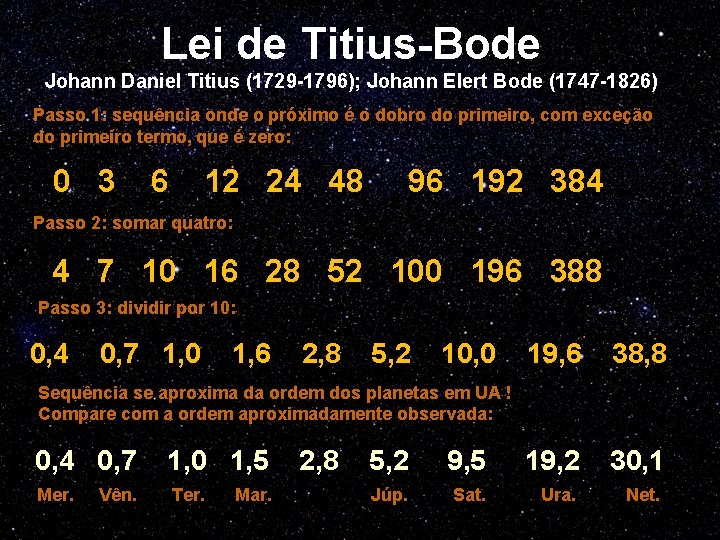 Lei de Titius-Bode

Johann Daniel Titius (1729-1796); Johann Elert Bode (1747-1826)

Passo 1: sequência onde o próximo é o dobro do primeiro, com exceção do primeiro termo, que é zero:

0 3 6 12 24 48 96 192 384

Passo 2: somar quatro:

4 7 10 16 28 52 100 196 388

Passo 3: dividir por 10:

0,4 0,7 1,0 1,6 2,8 5,2 10,0 19,6 38,8

Sequência se aproxima da ordem dos planetas em UA !
Compare com a ordem aproximadamente observada:

0,4 0,7 1,0 1,5 2,8 5,2 9,5 19,2 30,1

Mer. Vên. Ter. Mar. Júp. Sat. Ura. Net.